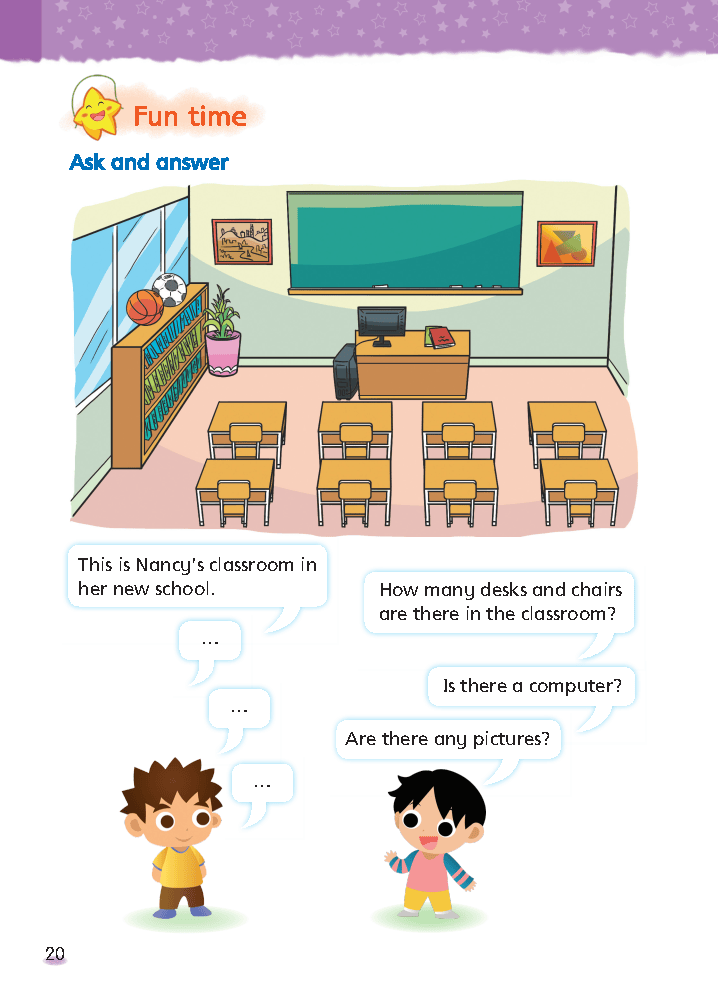 Fun time

Ask and answer

This is Nancy's classroom in her new school.

...

...

...

How many desks and chairs are there in the classroom?

Is there a computer?

Are there any pictures?

20